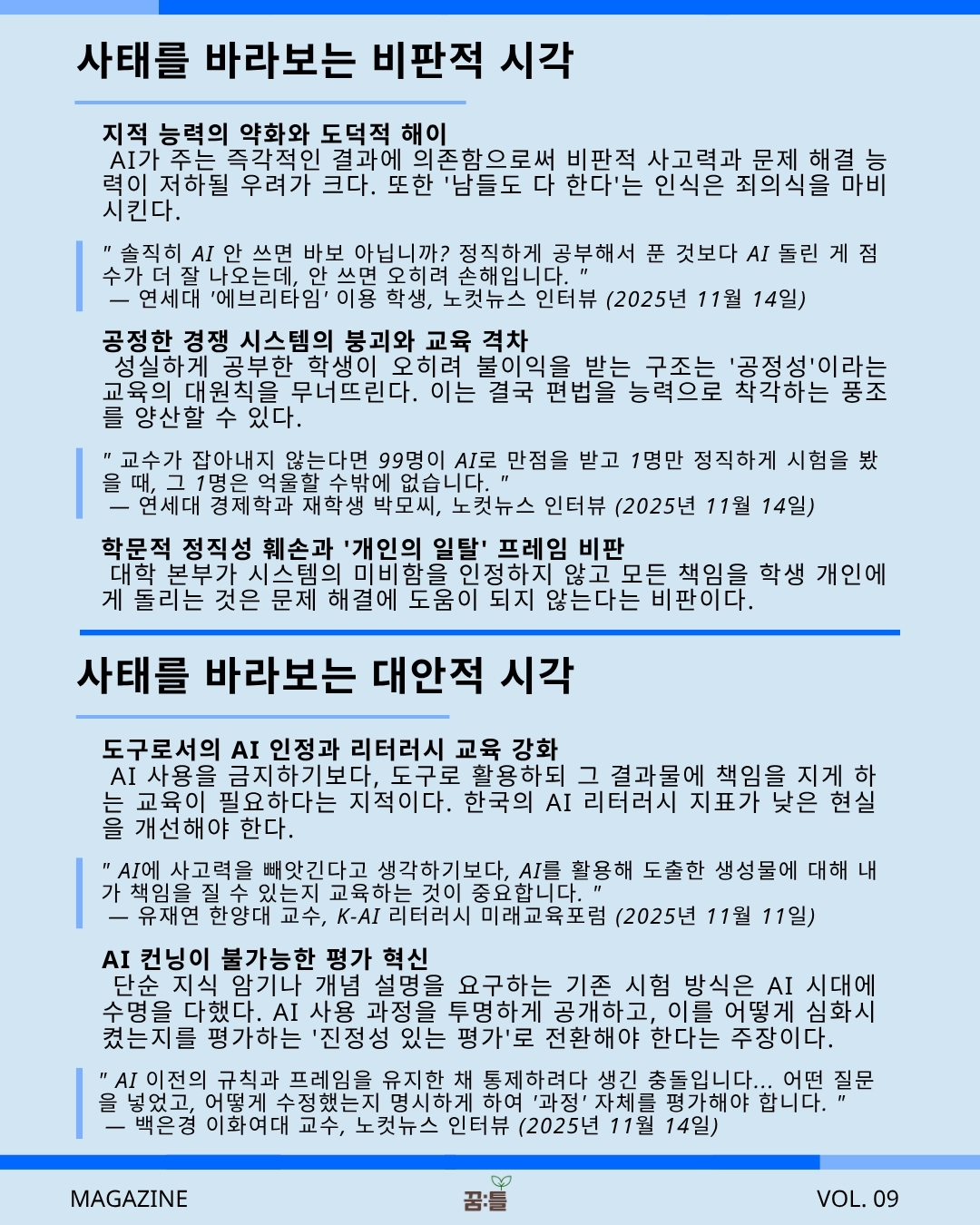 사태를 바라보는 비판적 시각

지적 능력의 약화와 도덕적 해이
AI가 주는 즉각적인 결과에 의존함으로써 비판적 사고력과 문제 해결 능력이 저하될 우려가 크다. 또한 '남들도 다 한다'는 인식은 죄의식을 마비시킨다.

" 솔직히 AI 안 쓰면 바보 아닙니까? 정직하게 공부해서 푼 것보다 AI 돌린 게 점수가 더 잘 나오는데, 안 쓰면 오히려 손해입니다. "
— 연세대 '에브리타임' 이용 학생, 노컷뉴스 인터뷰 (2025년 11월 14일)

공정한 경쟁 시스템의 붕괴와 교육 격차
성실하게 공부한 학생이 오히려 불이익을 받는 구조는 '공정성'이라는 교육의 대원칙을 무너뜨린다. 이는 결국 편법을 능력으로 착각하는 풍조를 양산할 수 있다.

" 교수가 잡아내지 않는다면 99명이 AI로 만점을 받고 1명만 정직하게 시험을 봤을 때, 그 1명은 억울할 수밖에 없습니다. "
— 연세대 경제학과 재학생 박모씨, 노컷뉴스 인터뷰 (2025년 11월 14일)

학문적 정직성 훼손과 '개인의 일탈' 프레임 비판
대학 본부가 시스템의 미비함을 인정하지 않고 모든 책임을 학생 개인에게 돌리는 것은 문제 해결에 도움이 되지 않는다는 비판이다.

사태를 바라보는 대안적 시각

도구로서의 AI 인정과 리터러시 교육 강화
AI 사용을 금지하기보다, 도구로 활용하되 그 결과물에 책임을 지게 하는 교육이 필요하다는 지적이다. 한국의 AI 리터러시 지표가 낮은 현실을 개선해야 한다.

" AI에 사고력을 빼앗긴다고 생각하기보다, AI를 활용해 도출한 생성물에 대해 내가 책임을 질 수 있는지 교육하는 것이 중요합니다. "
— 유재연 한양대 교수, K-AI 리터러시 미래교육포럼 (2025년 11월 11일)

AI 컨닝이 불가능한 평가 혁신
단순 지식 암기나 개념 설명을 요구하는 기존 시험 방식은 AI 시대에 수명을 다했다. AI 사용 과정을 투명하게 공개하고, 이를 어떻게 심화시켰는지를 평가하는 '진정성 있는 평가'로 전환해야 한다는 주장이다.

" AI 이전의 규칙과 프레임을 유지한 채 통제하려다 생긴 충돌입니다... 어떤 질문을 넣었고, 어떻게 수정했는지 명시하게 하여 '과정' 자체를 평가해야 합니다. "
— 백은경 이화여대 교수, 노컷뉴스 인터뷰 (2025년 11월 14일)

MAGAZINE
꿈:틀
VOL. 09